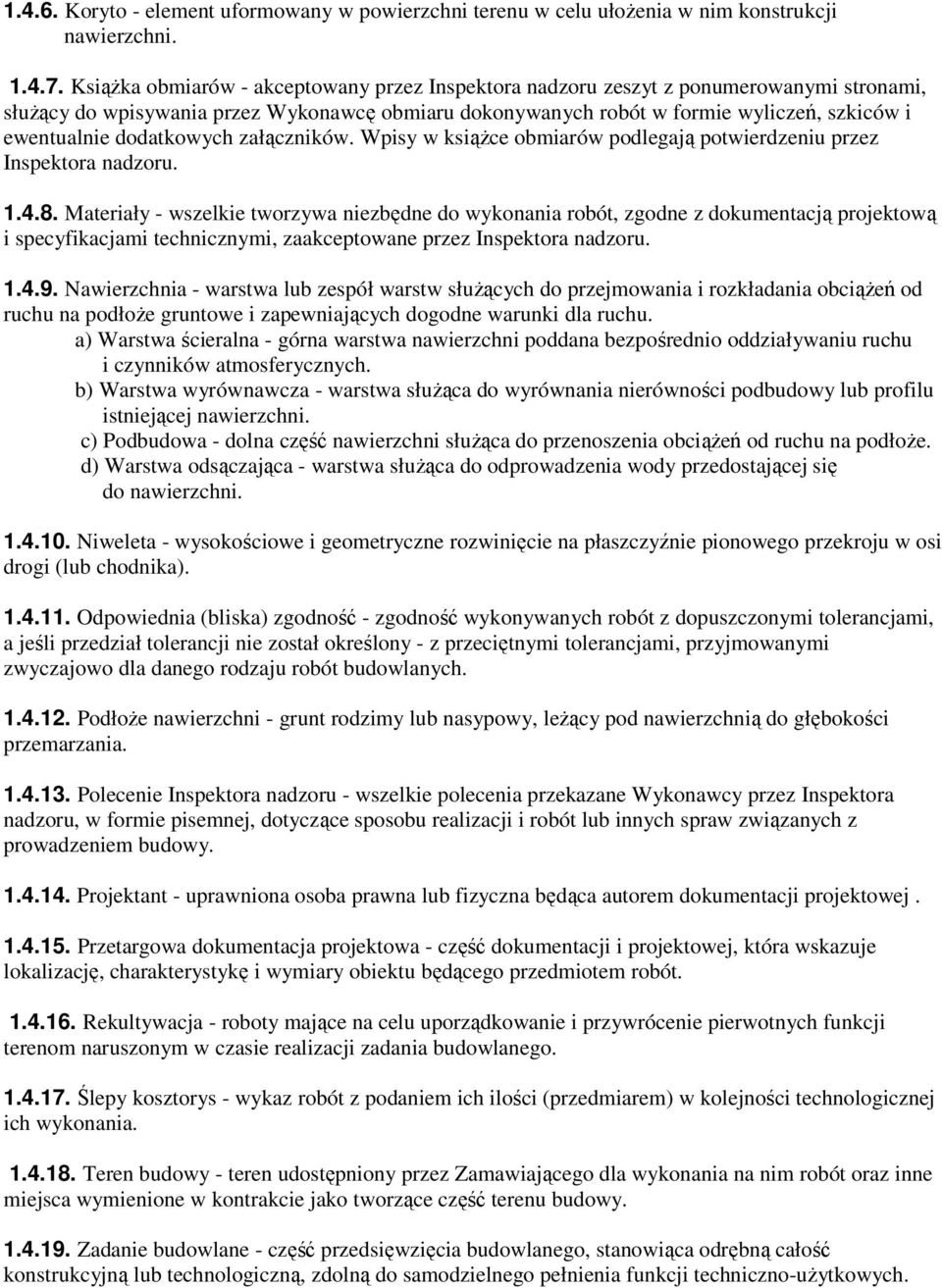 1.4.6. Koryto - element uformowany w powierzchni terenu w celu ułożenia w nim konstrukcji nawierzchni.

1.4.7. Książka obmiarów - akceptowany przez Inspektora nadzoru zeszyt z ponumerowanymi stronami, służący do wpisywania przez Wykonawcę obmiaru dokonywanych robót w formie wyliczeń, szkiców i ewentualnie dodatkowych załączników. Wpisy w książce obmiarów podlegają potwierdzeniu przez Inspektora nadzoru.

1.4.8. Materiały - wszelkie tworzywa niezbędne do wykonania robót, zgodne z dokumentacją projektową i specyfikacjami technicznymi, zaakceptowane przez Inspektora nadzoru.

1.4.9. Nawierzchnia - warstwa lub zespół warstw służących do przejmowania i rozkładania obciążeń od ruchu na podłoże gruntowe i zapewniających dogodne warunki dla ruchu.
a) Warstwa ścieralna - górna warstwa nawierzchni poddana bezpośrednio oddziaływaniu ruchu i czynników atmosferycznych.
b) Warstwa wyrównawcza - warstwa służąca do wyrównania nierówności podbudowy lub profilu istniejącej nawierzchni.
c) Podbudowa - dolna część nawierzchni służąca do przenoszenia obciążeń od ruchu na podłoże.
d) Warstwa odsączająca - warstwa służąca do odprowadzenia wody przedostającej się do nawierzchni.

1.4.10. Niweleta - wysokościowe i geometryczne rozwinięcie na płaszczyźnie pionowego przekroju w osi drogi (lub chodnika).

1.4.11. Odpowiednia (bliska) zgodność - zgodność wykonywanych robót z dopuszczonymi tolerancjami, a jeśli przedział tolerancji nie został określony - z przeciętnymi tolerancjami, przyjmowanymi zwyczajowo dla danego rodzaju robót budowlanych.

1.4.12. Podłoże nawierzchni - grunt rodzimy lub nasypowy, leżący pod nawierzchnią do głębokości przemarzania.

1.4.13. Polecenie Inspektora nadzoru - wszelkie polecenia przekazane Wykonawcy przez Inspektora nadzoru, w formie pisemnej, dotyczące sposobu realizacji i robót lub innych spraw związanych z prowadzeniem budowy.

1.4.14. Projektant - uprawniona osoba prawna lub fizyczna będąca autorem dokumentacji projektowej .

1.4.15. Przetargowa dokumentacja projektowa - część dokumentacji i projektowej, która wskazuje lokalizację, charakterystykę i wymiary obiektu będącego przedmiotem robót.

1.4.16. Rekultywacja - roboty mające na celu uporządkowanie i przywrócenie pierwotnych funkcji terenom naruszonym w czasie realizacji zadania budowlanego.

1.4.17. Ślepy kosztorys - wykaz robót z podaniem ich ilości (przedmiarem) w kolejności technologicznej ich wykonania.

1.4.18. Teren budowy - teren udostępniony przez Zamawiającego dla wykonania na nim robót oraz inne miejsca wymienione w kontrakcie jako tworzące część terenu budowy.

1.4.19. Zadanie budowlane - część przedsięwzięcia budowlanego, stanowiąca odrębną całość konstrukcyjną lub technologiczną, zdolną do samodzielnego pełnienia funkcji techniczno-użytkowych.